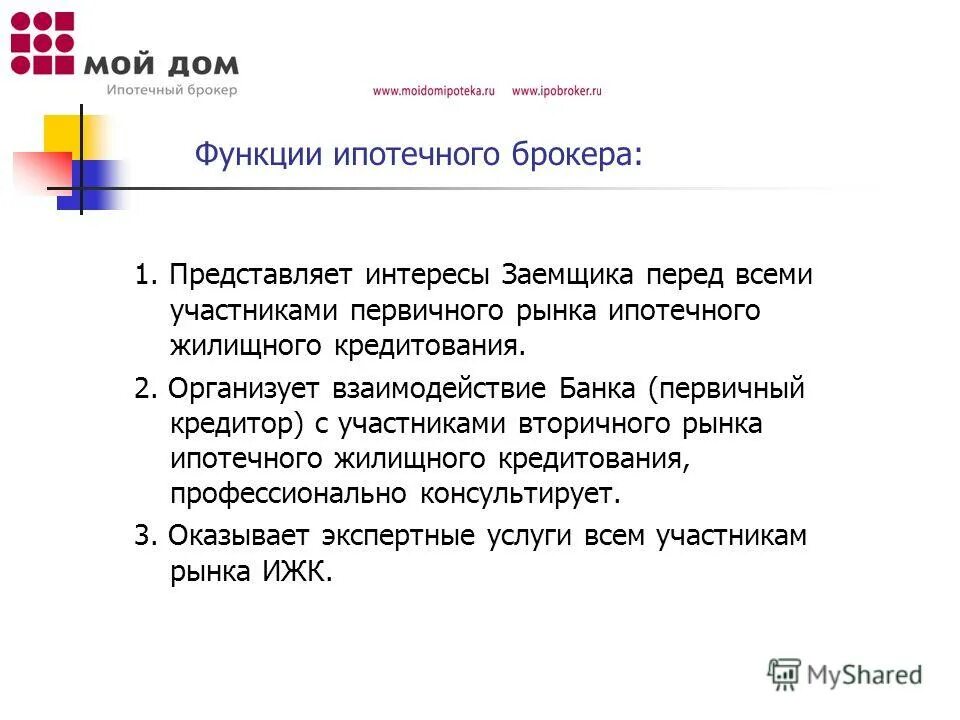 МОЙ ДОМ
Ипотечный брокер

www.moidomipoteka.ru www.ipobroker.ru

Функции ипотечного брокера:

1. Представляет интересы Заемщика перед всеми участниками первичного рынка ипотечного жилищного кредитования.

2. Организует взаимодействие Банка (первичный кредитор) с участниками вторичного рынка ипотечного жилищного кредитования, профессионально консультирует.

3. Оказывает экспертные услуги всем участникам рынка ИЖК.

MyShared